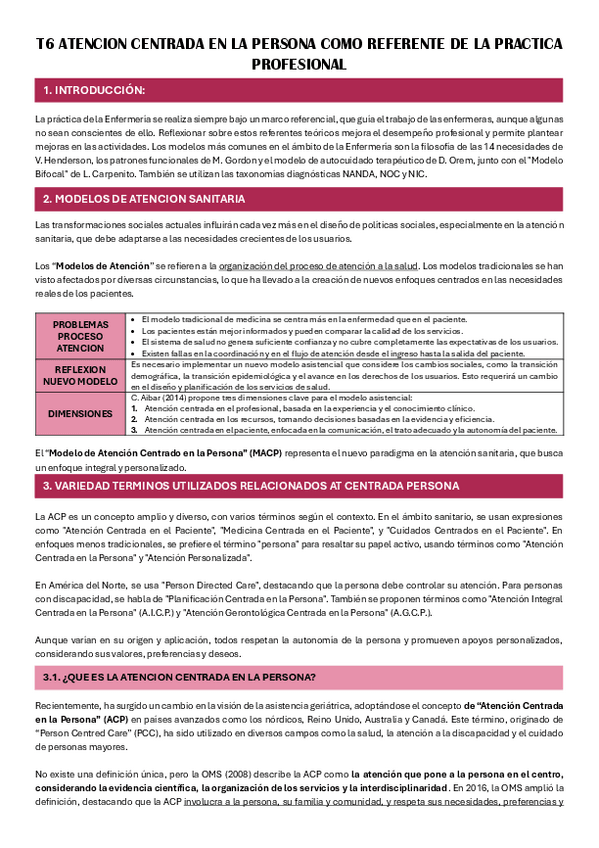 T6 ATENCION CENTRADA EN LA PERSONA COMO REFERENTE DE LA PRACTICA PROFESIONAL

1. INTRODUCCIÓN:

La práctica de la Enfermería se realiza siempre bajo un marco referencial, que guía el trabajo de las enfermeras, aunque algunas no sean conscientes de ello. Reflexionar sobre estos referentes teóricos mejora el desempeño profesional y permite plantear mejoras en las actividades. Los modelos más comunes en el ámbito de la Enfermería son la filosofía de las 14 necesidades de V. Henderson, los patrones funcionales de M. Gordon y el modelo de autocuidado terapéutico de D. Orem, junto con el "Modelo Bifocal" de L. Carpenito. También se utilizan las taxonomías diagnósticas NANDA, NOC y NIC.

2. MODELOS DE ATENCION SANITARIA

Las transformaciones sociales actuales influirán cada vez más en el diseño de políticas sociales, especialmente en la atención sanitaria, que debe adaptarse a las necesidades crecientes de los usuarios.

Los "Modelos de Atención" se refieren a la organización del proceso de atención a la salud. Los modelos tradicionales se han visto afectados por diversas circunstancias, lo que ha llevado a la creación de nuevos enfoques centrados en las necesidades reales de los pacientes.

| PROBLEMAS PROCESO ATENCION | • El modelo tradicional de medicina se centra más en la enfermedad que en el paciente. • Los pacientes están mejor informados y pueden comparar la calidad de los servicios. • El sistema de salud no genera suficiente confianza y no cubre completamente las expectativas de los usuarios. • Existen fallas en la coordinación y en el flujo de atención desde el ingreso hasta la salida del paciente. |
|---|---|
| REFLEXION NUEVO MODELO | Es necesario implementar un nuevo modelo asistencial que considere los cambios sociales, como la transición demográfica, la transición epidemiológica y el avance en los derechos de los usuarios. Esto requerirá un cambio en el diseño y planificación de los servicios de salud. |
| DIMENSIONES | C. Aibar (2014) propone tres dimensiones clave para el modelo asistencial: 1. Atención centrada en el profesional, basada en la experiencia y el conocimiento clínico. 2. Atención centrada en los recursos, tomando decisiones basadas en la evidencia y eficiencia. 3. Atención centrada en el paciente, enfocada en la comunicación, el trato adecuado y la autonomía del paciente. |

El "Modelo de Atención Centrado en la Persona" (MACP) representa el nuevo paradigma en la atención sanitaria, que busca un enfoque integral y personalizado.

3. VARIEDAD TERMINOS UTILIZADOS RELACIONADOS AT CENTRADA PERSONA

La ACP es un concepto amplio y diverso, con varios términos según el contexto. En el ámbito sanitario, se usan expresiones como "Atención Centrada en el Paciente", "Medicina Centrada en el Paciente", y "Cuidados Centrados en el Paciente". En enfoques menos tradicionales, se prefiere el término "persona" para resaltar su papel activo, usando términos como "Atención Centrada en la Persona" y "Atención Personalizada".

En América del Norte, se usa "Person Directed Care", destacando que la persona debe controlar su atención. Para personas con discapacidad, se habla de "Planificación Centrada en la Persona". También se proponen términos como "Atención Integral Centrada en la Persona" (A.I.C.P.) y "Atención Gerontológica Centrada en la Persona" (A.G.C.P.).

Aunque varían en su origen y aplicación, todos respetan la autonomía de la persona y promueven apoyos personalizados, considerando sus valores, preferencias y deseos.

3.1. ¿QUE ES LA ATENCION CENTRADA EN LA PERSONA?

Recientemente, ha surgido un cambio en la visión de la asistencia geriátrica, adoptándose el concepto de "Atención Centrada en la Persona" (ACP) en países avanzados como los nórdicos, Reino Unido, Australia y Canadá. Este término, originado de "Person Centred Care" (PCC), ha sido utilizado en diversos campos como la salud, la atención a la discapacidad y el cuidado de personas mayores.

No existe una definición única, pero la OMS (2008) describe la ACP como la atención que pone a la persona en el centro, considerando la evidencia científica, la organización de los servicios y la interdisciplinaridad. En 2016, la OMS amplió la definición, destacando que la ACP involucra a la persona, su familia y comunidad, y respeta sus necesidades, preferencias y